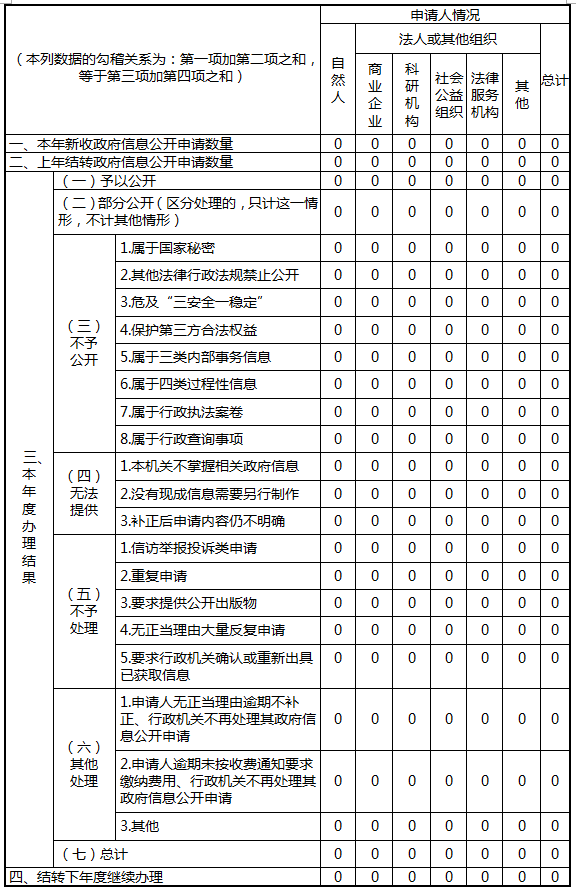 | （本列数据的勾稽关系为：第一项加第二项之和，等于第三项加第四项之和） | | | 申请人情况 | | | | | | |
|---|---|---|---|---|---|---|---|---|---|
| | | | 自然人 | 法人或其他组织 | | | | | 总计 |
| | | | | 商业企业 | 科研机构 | 社会公益组织 | 法律服务机构 | 其他 | |
| 一、本年新收政府信息公开申请数量 | | | 0 | 0 | 0 | 0 | 0 | 0 | 0 |
| 二、上年结转政府信息公开申请数量 | | | 0 | 0 | 0 | 0 | 0 | 0 | 0 |
| 三、本年度办理结果 | （一）予以公开 | | 0 | 0 | 0 | 0 | 0 | 0 | 0 |
| | （二）部分公开（区分处理的，只计这一情形，不计其他情形） | | 0 | 0 | 0 | 0 | 0 | 0 | 0 |
| | （三）不予公开 | 1.属于国家秘密 | 0 | 0 | 0 | 0 | 0 | 0 | 0 |
| | | 2.其他法律行政法规禁止公开 | 0 | 0 | 0 | 0 | 0 | 0 | 0 |
| | | 3.危及“三安全一稳定” | 0 | 0 | 0 | 0 | 0 | 0 | 0 |
| | | 4.保护第三方合法权益 | 0 | 0 | 0 | 0 | 0 | 0 | 0 |
| | | 5.属于三类内部事务信息 | 0 | 0 | 0 | 0 | 0 | 0 | 0 |
| | | 6.属于四类过程性信息 | 0 | 0 | 0 | 0 | 0 | 0 | 0 |
| | | 7.属于行政执法案卷 | 0 | 0 | 0 | 0 | 0 | 0 | 0 |
| | | 8.属于行政查询事项 | 0 | 0 | 0 | 0 | 0 | 0 | 0 |
| | （四）无法提供 | 1.本机关不掌握相关政府信息 | 0 | 0 | 0 | 0 | 0 | 0 | 0 |
| | | 2.没有现成信息需要另行制作 | 0 | 0 | 0 | 0 | 0 | 0 | 0 |
| | | 3.补正后申请内容仍不明确 | 0 | 0 | 0 | 0 | 0 | 0 | 0 |
| | （五）不予处理 | 1.信访举报投诉类申请 | 0 | 0 | 0 | 0 | 0 | 0 | 0 |
| | | 2.重复申请 | 0 | 0 | 0 | 0 | 0 | 0 | 0 |
| | | 3.要求提供公开出版物 | 0 | 0 | 0 | 0 | 0 | 0 | 0 |
| | | 4.无正当理由大量反复申请 | 0 | 0 | 0 | 0 | 0 | 0 | 0 |
| | | 5.要求行政机关确认或重新出具已获取信息 | 0 | 0 | 0 | 0 | 0 | 0 | 0 |
| | （六）其他处理 | 1.申请人无正当理由逾期不补正、行政机关不再处理其政府信息公开申请 | 0 | 0 | 0 | 0 | 0 | 0 | 0 |
| | | 2.申请人逾期未按收费通知要求缴纳费用、行政机关不再处理其政府信息公开申请 | 0 | 0 | 0 | 0 | 0 | 0 | 0 |
| | | 3.其他 | 0 | 0 | 0 | 0 | 0 | 0 | 0 |
| | （七）总计 | | 0 | 0 | 0 | 0 | 0 | 0 | 0 |
| 四、结转下年度继续办理 | | | 0 | 0 | 0 | 0 | 0 | 0 | 0 |